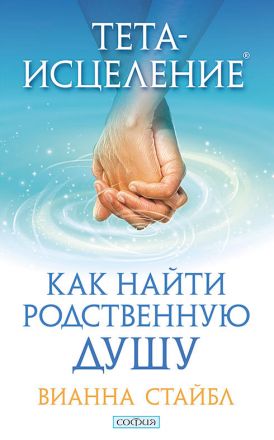 ТЕТА-ИСЦЕЛЕНИЕ®

КАК НАЙТИ РОДСТВЕННУЮ ДУШУ

ВИАННА СТАЙБЛ

софия